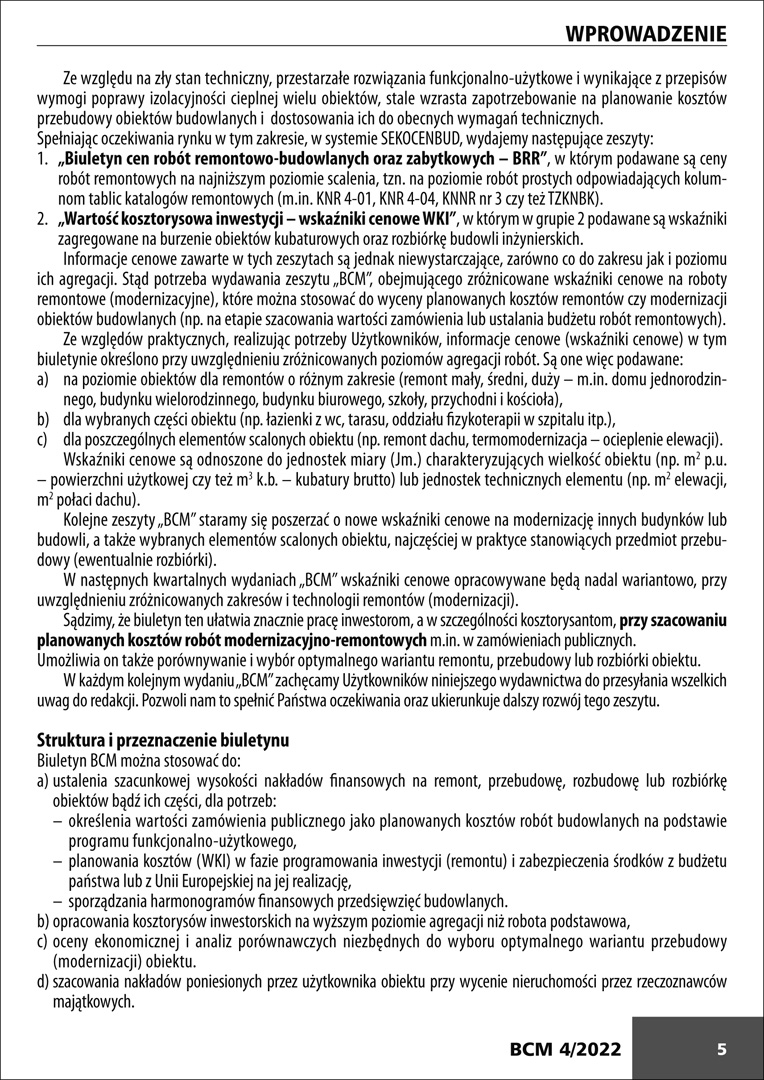 WPROWADZENIE

Ze względu na zły stan techniczny, przestarzałe rozwiązania funkcjonalno-użytkowe i wynikające z przepisów wymogi poprawy izolacyjności cieplnej wielu obiektów, stale wzrasta zapotrzebowanie na planowanie kosztów przebudowy obiektów budowlanych i dostosowania ich do obecnych wymagań technicznych.
Spełniając oczekiwania rynku w tym zakresie, w systemie SEKOCENBUD, wydajemy następujące zeszyty:
1. „Biuletyn cen robót remontowo-budowlanych oraz zabytkowych – BRR", w którym podawane są ceny robót remontowych na najniższym poziomie scalenia, tzn. na poziomie robót prostych odpowiadających kolumnom tablic katalogów remontowych (m.in. KNR 4-01, KNR 4-04, KNNR nr 3 czy też TZKNBK).
2. „Wartość kosztorysowa inwestycji – wskaźniki cenowe WKI", w którym w grupie 2 podawane są wskaźniki zagregowane na burzenie obiektów kubaturowych oraz rozbiórkę budowli inżynierskich.
Informacje cenowe zawarte w tych zeszytach są jednak niewystarczające, zarówno co do zakresu jak i poziomu ich agregacji. Stąd potrzeba wydawania zeszytu „BCM", obejmującego zróżnicowane wskaźniki cenowe na roboty remontowe (modernizacyjne), które można stosować do wyceny planowanych kosztów remontów czy modernizacji obiektów budowlanych (np. na etapie szacowania wartości zamówienia lub ustalania budżetu robót remontowych).
Ze względów praktycznych, realizując potrzeby Użytkowników, informacje cenowe (wskaźniki cenowe) w tym biuletynie określono przy uwzględnieniu zróżnicowanych poziomów agregacji robót. Są one więc podawane:
a) na poziomie obiektów dla remontów o różnym zakresie (remont mały, średni, duży – m.in. domu jednorodzinnego, budynku wielorodzinnego, budynku biurowego, szkoły, przychodni i kościoła),
b) dla wybranych części obiektu (np. łazienki z wc, tarasu, oddziału fizykoterapii w szpitalu itp.),
c) dla poszczególnych elementów scalonych obiektu (np. remont dachu, termomodernizacja – ocieplenie elewacji).
Wskaźniki cenowe są odnoszone do jednostek miary (Jm.) charakteryzujących wielkość obiektu (np. $m^2$ p.u. – powierzchni użytkowej czy też $m^3$ k.b. – kubatury brutto) lub jednostek technicznych elementu (np. $m^2$ elewacji, $m^2$ połaci dachu).
Kolejne zeszyty „BCM" staramy się poszerzać o nowe wskaźniki cenowe na modernizację innych budynków lub budowli, a także wybranych elementów scalonych obiektu, najczęściej w praktyce stanowiących przedmiot przebudowy (ewentualnie rozbiórki).
W następnych kwartalnych wydaniach „BCM" wskaźniki cenowe opracowywane będą nadal wariantowo, przy uwzględnieniu zróżnicowanych zakresów i technologii remontów (modernizacji).
Sądzimy, że biuletyn ten ułatwia znacznie pracę inwestorom, a w szczególności kosztorysantom, przy szacowaniu planowanych kosztów robót modernizacyjno-remontowych m.in. w zamówieniach publicznych.
Umożliwia on także porównywanie i wybór optymalnego wariantu remontu, przebudowy lub rozbiórki obiektu.
W każdym kolejnym wydaniu „BCM" zachęcamy Użytkowników niniejszego wydawnictwa do przesyłania wszelkich uwag do redakcji. Pozwoli nam to spełnić Państwa oczekiwania oraz ukierunkuje dalszy rozwój tego zeszytu.

Struktura i przeznaczenie biuletynu
Biuletyn BCM można stosować do:
a) ustalenia szacunkowej wysokości nakładów finansowych na remont, przebudowę, rozbudowę lub rozbiórkę obiektów bądź ich części, dla potrzeb:
– określenia wartości zamówienia publicznego jako planowanych kosztów robót budowlanych na podstawie programu funkcjonalno-użytkowego,
– planowania kosztów (WKI) w fazie programowania inwestycji (remontu) i zabezpieczenia środków z budżetu państwa lub z Unii Europejskiej na jej realizację,
– sporządzania harmonogramów finansowych przedsięwzięć budowlanych.
b) opracowania kosztorysów inwestorskich na wyższym poziomie agregacji niż robota podstawowa,
c) oceny ekonomicznej i analiz porównawczych niezbędnych do wyboru optymalnego wariantu przebudowy (modernizacji) obiektu.
d) szacowania nakładów poniesionych przez użytkownika obiektu przy wycenie nieruchomości przez rzeczoznawców majątkowych.

BCM 4/2022 5